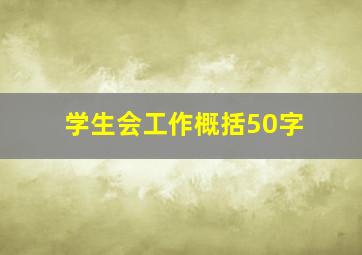 学生会工作概括50字